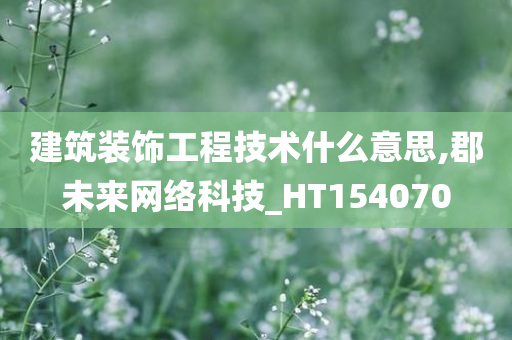 建筑装饰工程技术什么意思,郡未来网络科技_HT154070